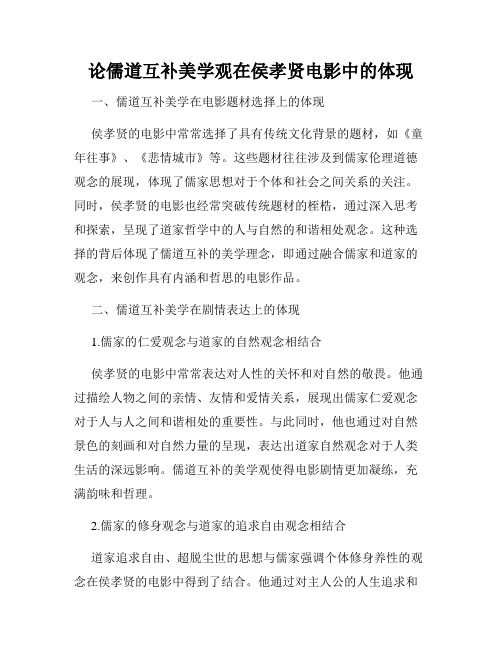 论儒道互补美学观在侯孝贤电影中的体现

一、儒道互补美学在电影题材选择上的体现

侯孝贤的电影中常常选择了具有传统文化背景的题材，如《童年往事》、《悲情城市》等。这些题材往往涉及到儒家伦理道德观念的展现，体现了儒家思想对于个体和社会之间关系的关注。同时，侯孝贤的电影也经常突破传统题材的桎梏，通过深入思考和探索，呈现了道家哲学中的人与自然的和谐相处观念。这种选择的背后体现了儒道互补的美学理念，即通过融合儒家和道家的观念，来创作具有内涵和哲思的电影作品。

二、儒道互补美学在剧情表达上的体现

1.儒家的仁爱观念与道家的自然观念相结合

侯孝贤的电影中常常表达对人性的关怀和对自然的敬畏。他通过描绘人物之间的亲情、友情和爱情关系，展现出儒家仁爱观念对于人与人之间和谐相处的重要性。与此同时，他也通过对自然景色的刻画和对自然力量的呈现，表达出道家自然观念对于人类生活的深远影响。儒道互补的美学观使得电影剧情更加凝练，充满韵味和哲理。

2.儒家的修身观念与道家的追求自由观念相结合

道家追求自由、超脱尘世的思想与儒家强调个体修身养性的观念在侯孝贤的电影中得到了结合。他通过对主人公的人生追求和